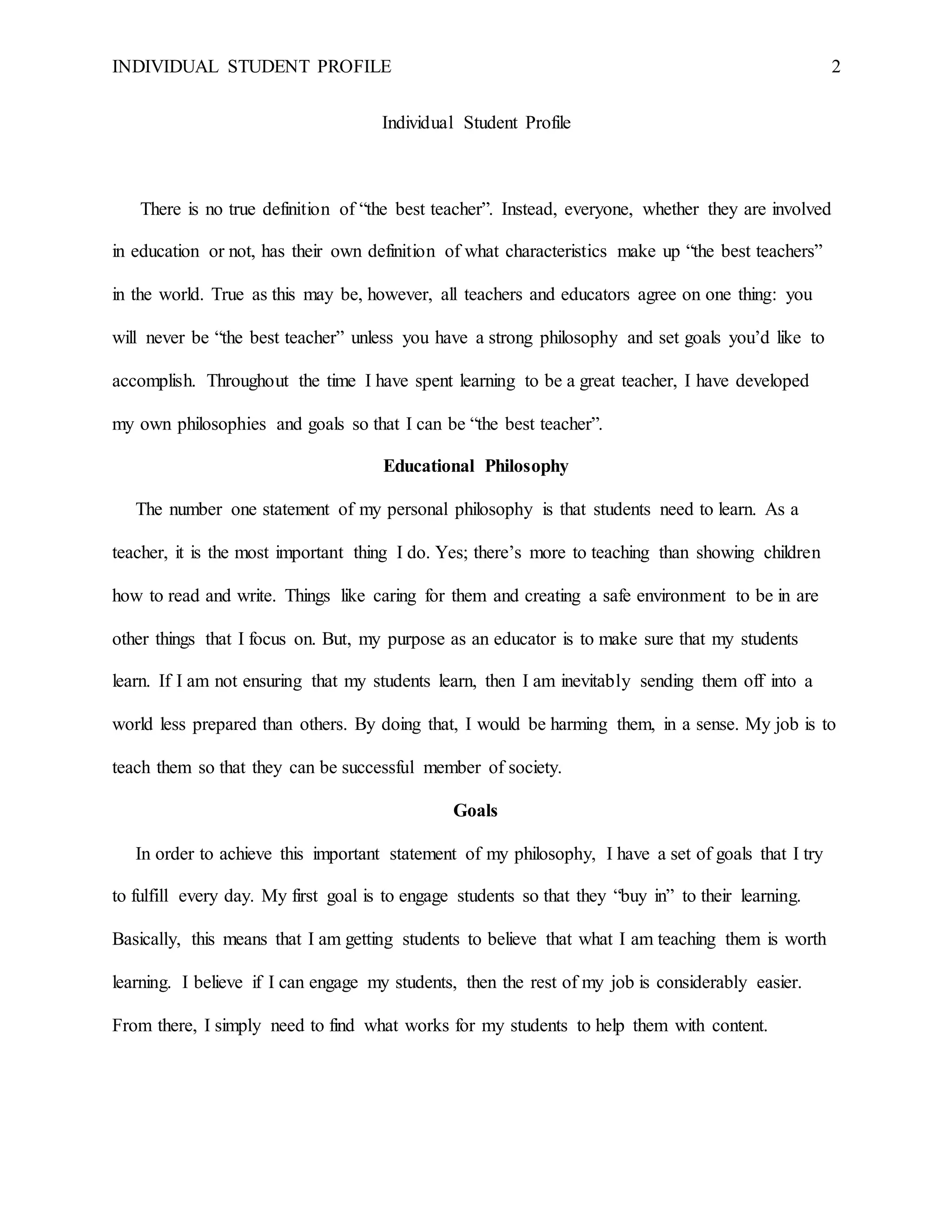 INDIVIDUAL STUDENT PROFILE 2

Individual Student Profile

There is no true definition of “the best teacher”. Instead, everyone, whether they are involved in education or not, has their own definition of what characteristics make up “the best teachers” in the world. True as this may be, however, all teachers and educators agree on one thing: you will never be “the best teacher” unless you have a strong philosophy and set goals you’d like to accomplish. Throughout the time I have spent learning to be a great teacher, I have developed my own philosophies and goals so that I can be “the best teacher”.

Educational Philosophy

The number one statement of my personal philosophy is that students need to learn. As a teacher, it is the most important thing I do. Yes; there’s more to teaching than showing children how to read and write. Things like caring for them and creating a safe environment to be in are other things that I focus on. But, my purpose as an educator is to make sure that my students learn. If I am not ensuring that my students learn, then I am inevitably sending them off into a world less prepared than others. By doing that, I would be harming them, in a sense. My job is to teach them so that they can be successful member of society.

Goals

In order to achieve this important statement of my philosophy, I have a set of goals that I try to fulfill every day. My first goal is to engage students so that they “buy in” to their learning. Basically, this means that I am getting students to believe that what I am teaching them is worth learning. I believe if I can engage my students, then the rest of my job is considerably easier. From there, I simply need to find what works for my students to help them with content.